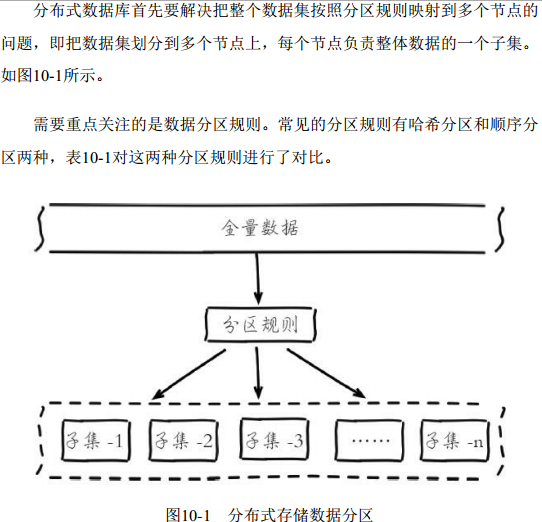 分布式数据库首先要解决把整个数据集按照分区规则映射到多个节点的问题，即把数据集划分到多个节点上，每个节点负责整体数据的一个子集。如图10-1所示。

需要重点关注的是数据分区规则。常见的分区规则有哈希分区和顺序分区两种，表10-1对这两种分区规则进行了对比。

全量数据

分区规则

子集 -1

子集 -2

子集 -3

……

子集 -n

图10-1　分布式存储数据分区